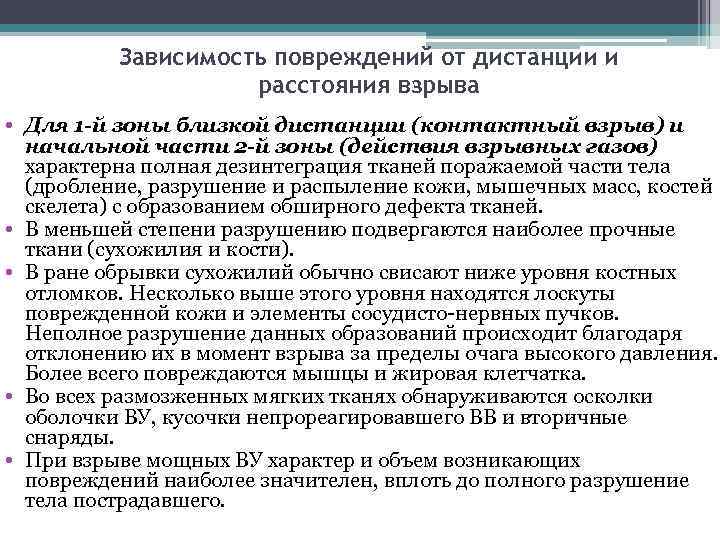 Зависимость повреждений от дистанции и расстояния взрыва

• Для 1-й зоны близкой дистанции (контактный взрыв) и начальной части 2-й зоны (действия взрывных газов) характерна полная дезинтеграция тканей поражаемой части тела (дробление, разрушение и распыление кожи, мышечных масс, костей скелета) с образованием обширного дефекта тканей.
• В меньшей степени разрушению подвергаются наиболее прочные ткани (сухожилия и кости).
• В ране обрывки сухожилий обычно свисают ниже уровня костных отломков. Несколько выше этого уровня находятся лоскуты поврежденной кожи и элементы сосудисто-нервных пучков. Неполное разрушение данных образований происходит благодаря отклонению их в момент взрыва за пределы очага высокого давления. Более всего повреждаются мышцы и жировая клетчатка.
• Во всех размозженных мягких тканях обнаруживаются осколки оболочки ВУ, кусочки непрореагировавшего ВВ и вторичные снаряды.
• При взрыве мощных ВУ характер и объем возникающих повреждений наиболее значителен, вплоть до полного разрушение тела пострадавшего.